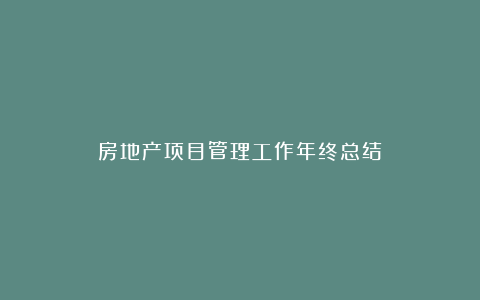 房地产项目管理工作年终总结